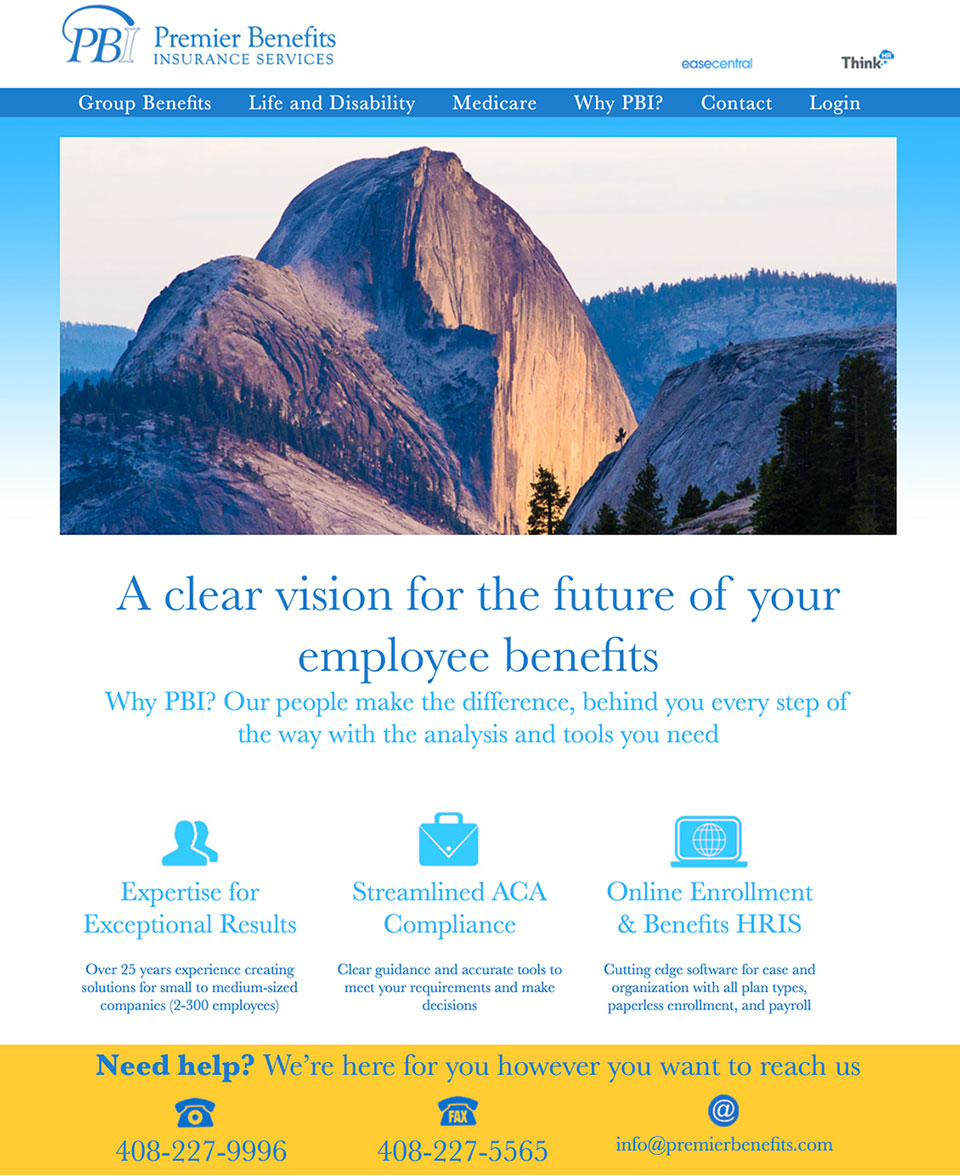 PBI Premier Benefits INSURANCE SERVICES

easecentral

Think HR

Group Benefits Life and Disability Medicare Why PBI? Contact Login

A clear vision for the future of your employee benefits

Why PBI? Our people make the difference, behind you every step of the way with the analysis and tools you need

Expertise for Exceptional Results

Over 25 years experience creating solutions for small to medium-sized companies (2-300 employees)

Streamlined ACA Compliance

Clear guidance and accurate tools to meet your requirements and make decisions

Online Enrollment & Benefits HRIS

Cutting edge software for ease and organization with all plan types, paperless enrollment, and payroll

Need help? We're here for you however you want to reach us

408-227-9996

FAX

408-227-5565

@

info@premierbenefits.com